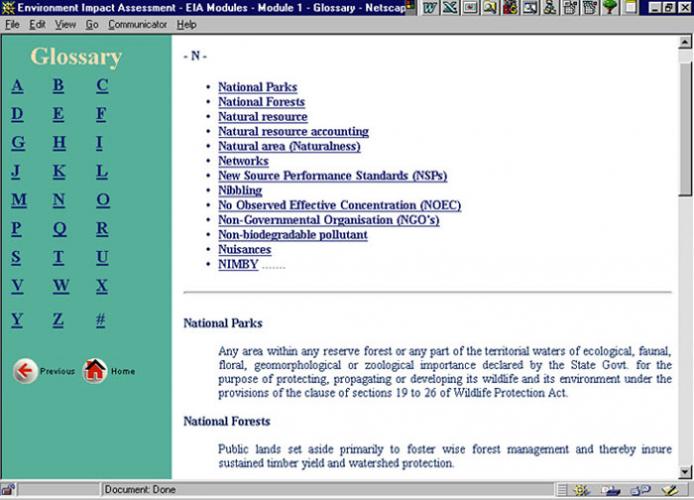 Environment Impact Assessment - EIA Modules - Module 1 - Glossary - Netscap

File Edit View Go Communicator Help

Glossary

A B C
D E F
G H I
J K L
M N O
P Q R
S T U
V W X
Y Z #

Previous Home

- N -

- National Parks
- National Forests
- Natural resource
- Natural resource accounting
- Natural area (Naturalness)
- Networks
- New Source Performance Standards (NSPs)
- Nibbling
- No Observed Effective Concentration (NOEC)
- Non-Governmental Organisation (NGO's)
- Non-biodegradable pollutant
- Nuisances
- NIMBY .......

National Parks

Any area within any reserve forest or any part of the territorial waters of ecological, faunal, floral, geomorphological or zoological importance declared by the State Govt. for the purpose of protecting, propagating or developing its wildlife and its environment under the provisions of the clause of sections 19 to 26 of Wildlife Protection Act.

National Forests

Public lands set aside primarily to foster wise forest management and thereby insure sustained timber yield and watershed protection.

Document: Done